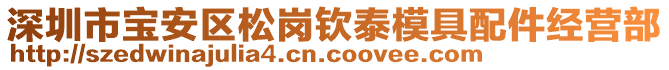 深圳市宝安区松岗钦泰模具配件经营部
http://szedwinajulia4.cn.coovee.com